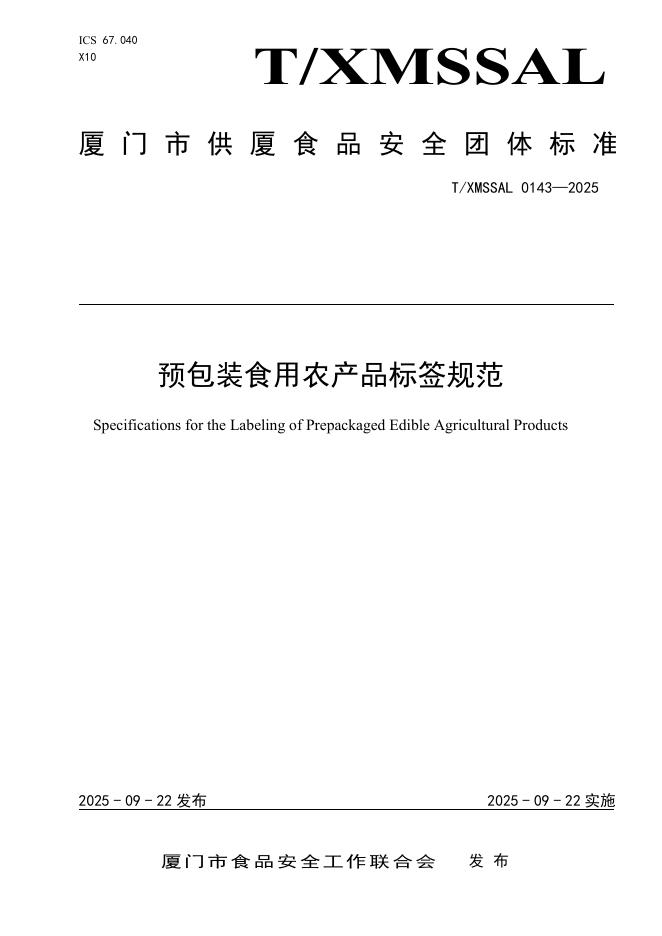 ICS 67.040
X10

T/XMSSAL

厦门市供厦食品安全团体标准

T/XMSSAL 0143—2025

预包装食用农产品标签规范

Specifications for the Labeling of Prepackaged Edible Agricultural Products

2025 - 09 - 22 发布

2025 - 09 - 22 实施

厦门市食品安全工作联合会　发布